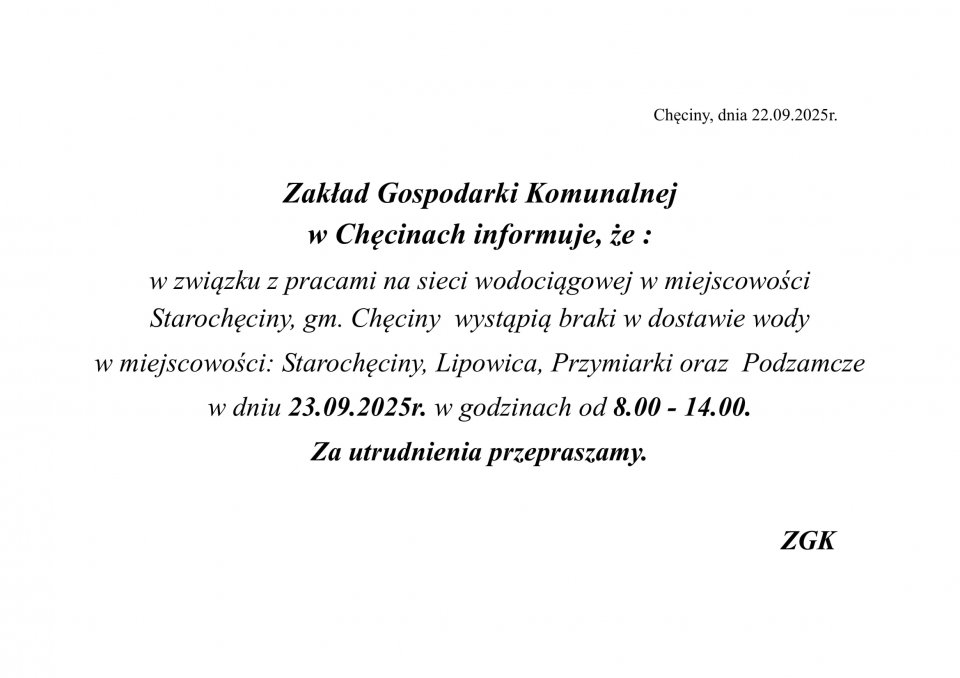 Chęciny, dnia 22.09.2025r.

Zakład Gospodarki Komunalnej
w Chęcinach informuje, że :
w związku z pracami na sieci wodociągowej w miejscowości Starochęciny, gm. Chęciny wystąpią braki w dostawie wody w miejscowości: Starochęciny, Lipowica, Przymiarki oraz Podzamcze w dniu 23.09.2025r. w godzinach od 8.00 - 14.00.
Za utrudnienia przepraszamy.

ZGK